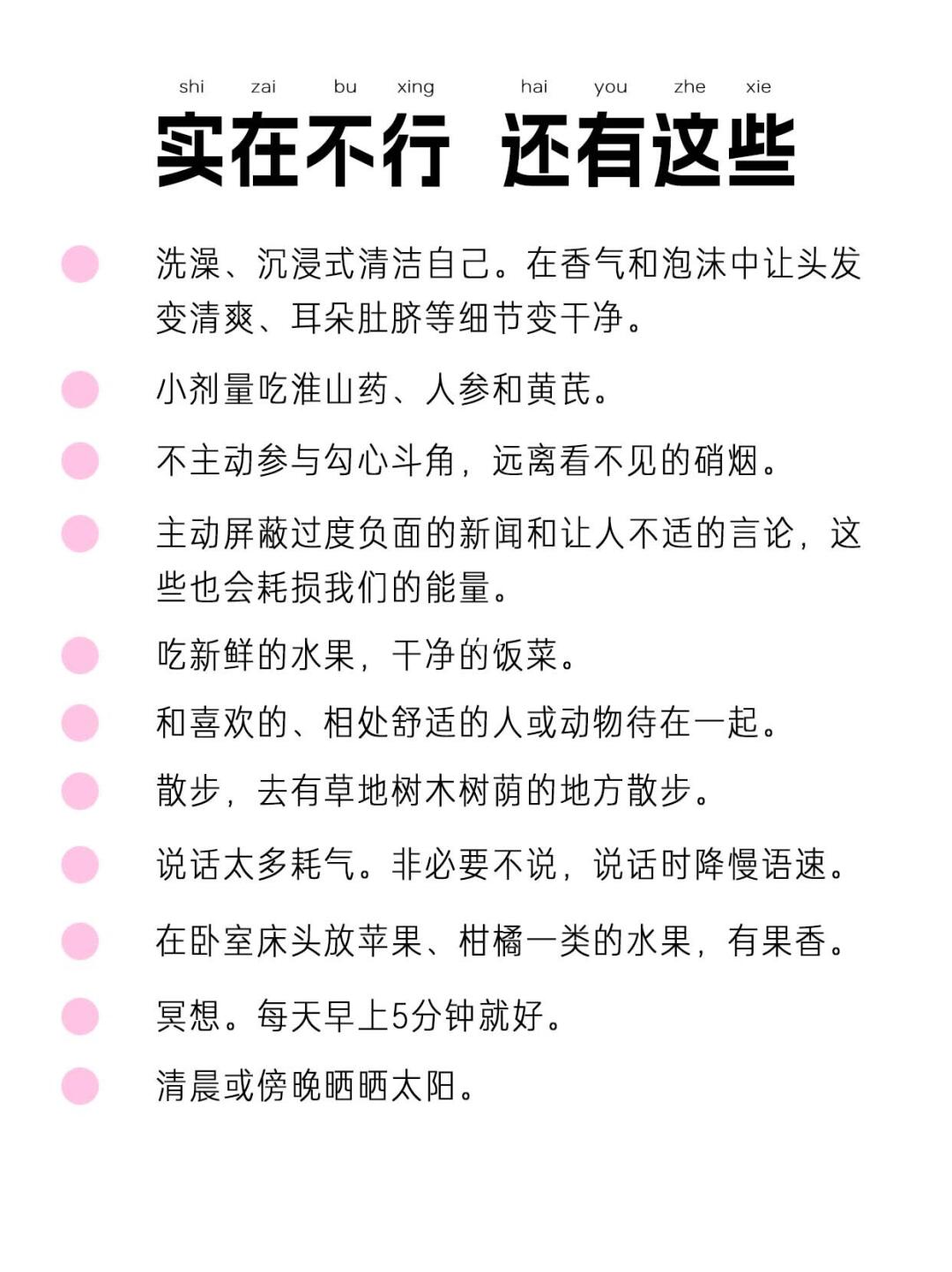 shi zai bu xing hai you zhe xie
实在不行 还有这些

洗澡、沉浸式清洁自己。在香气和泡沫中让头发变清爽、耳朵肚脐等细节变干净。

小剂量吃淮山药、人参和黄芪。

不主动参与勾心斗角，远离看不见的硝烟。

主动屏蔽过度负面的新闻和让人不适的言论，这些也会耗损我们的能量。

吃新鲜的水果，干净的饭菜。

和喜欢的、相处舒适的人或动物待在一起。

散步，去有草地树木树荫的地方散步。

说话太多耗气。非必要不说，说话时降慢语速。

在卧室床头放苹果、柑橘一类的水果，有果香。

冥想。每天早上5分钟就好。

清晨或傍晚晒晒太阳。